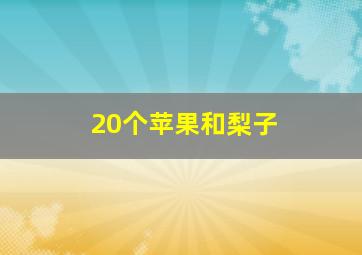 20个苹果和梨子